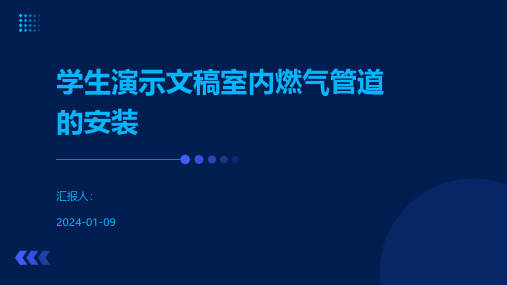 学生演示文稿室内燃气管道的安装

汇报人:

2024-01-09